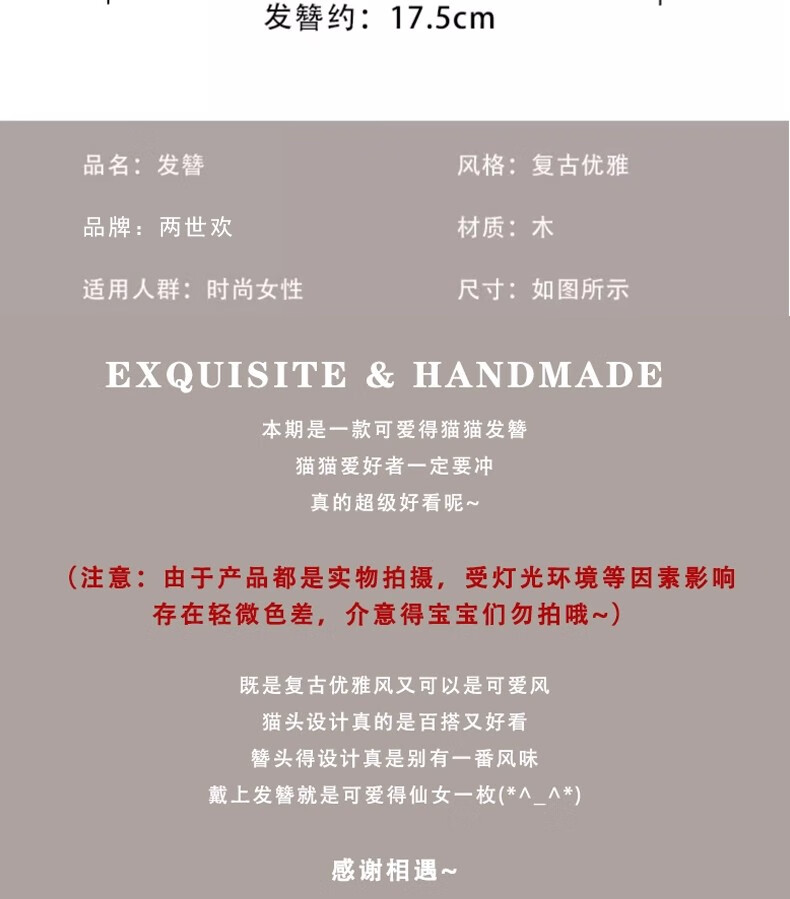 发簪约：17.5cm

品名：发簪

品牌：两世欢

适用人群：时尚女性

风格：复古优雅

材质：木

尺寸：如图所示

EXQUISITE & HANDMADE

本期是一款可爱得猫猫发簪

猫猫爱好者一定要冲

真的超级好看呢~

（注意：由于产品都是实物拍摄，受灯光环境等因素影响存在轻微色差，介意得宝宝们勿拍哦~）

既是复古优雅风又可以是可爱风

猫头设计真的是百搭又好看

簪头得设计真是别有一番风味

戴上发簪就是可爱得仙女一枚(*^_^*)

感谢相遇~